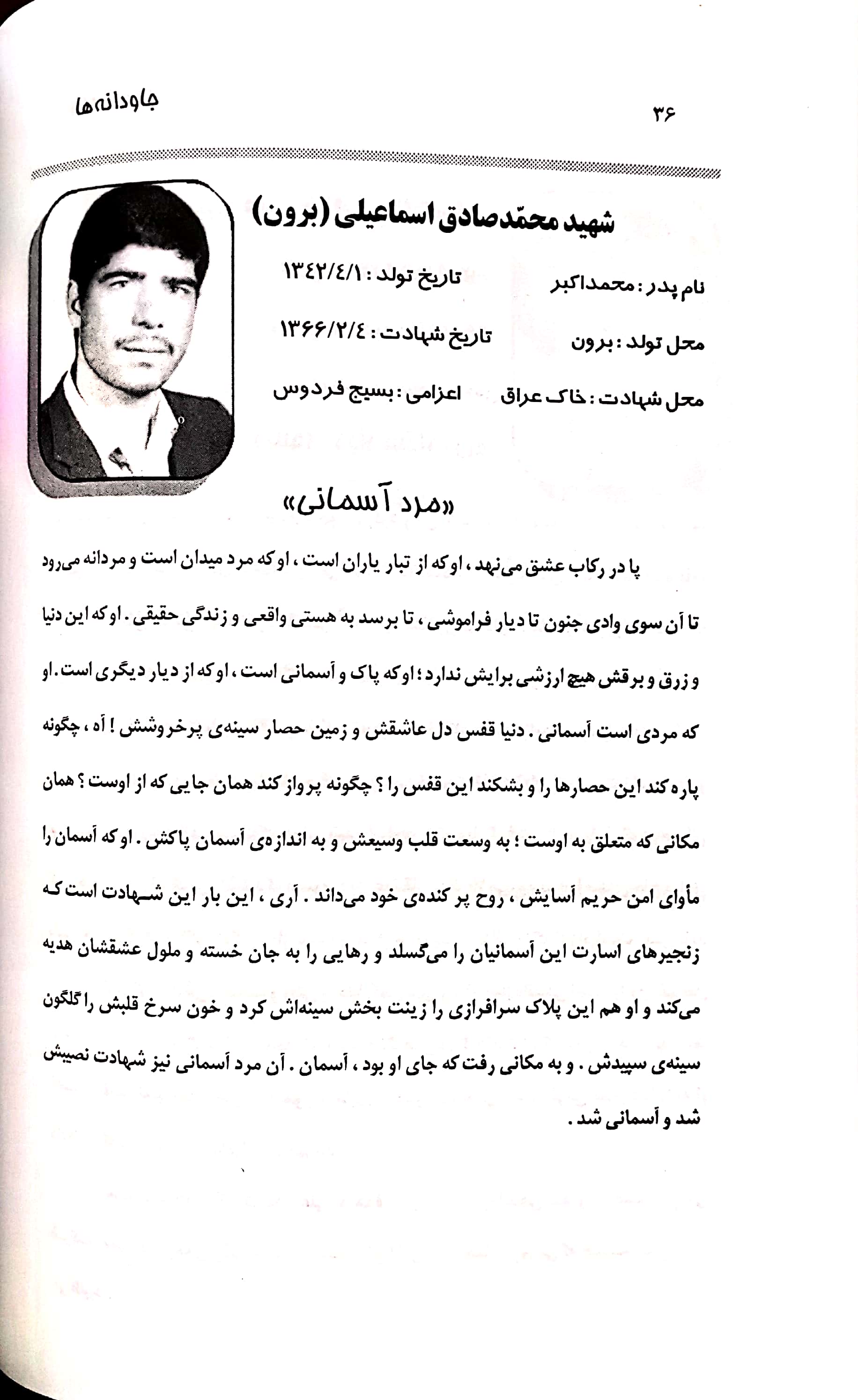 ۳۶

جاودانه‌ها

شهید محمّدصادق اسماعیلی (برون)

نام پدر : محمداکبر
تاریخ تولد : ۱۳۴۲/۴/۱

محل تولد : برون
تاریخ شهادت : ۱۳۶۶/۲/۴

محل شهادت : خاک عراق
اعزامی : بسیج فردوس

«مرد آسمانی»

پا در رکاب عشق می‌نهد ، او که از تبار یاران است ، او که مرد میدان است و مردانه می‌رود تا آن سوی وادی جنون تا دیار فراموشی ، تا برسد به هستی واقعی و زندگی حقیقی . او که این دنیا و زرق و برقش هیچ ارزشی برایش ندارد ؛ او که پاک و آسمانی است ، او که از دیار دیگری است. او که مردی است آسمانی . دنیا قفس دل عاشقش و زمین حصار سینه‌ی پرخروشش ! آه ، چگونه پاره کند این حصارها را و بشکند این قفس را ؟ چگونه پرواز کند همان جایی که از اوست ؟ همان مکانی که متعلق به اوست ؛ به وسعت قلب وسیعش و به اندازه‌ی آسمان پاکش . او که آسمان را مأوای امن حریم آسایش ، روح پر کنده‌ی خود می‌داند . آری ، این بار این شهادت است که زنجیرهای اسارت این آسمانیان را می‌گسلد و رهایی را به جان خسته و ملول عشقشان هدیه می‌کند و او هم این پلاک سرافرازی را زینت بخش سینه‌اش کرد و خون سرخ قلبش را گلگون سینه‌ی سپیدش . و به مکانی رفت که جای او بود ، آسمان . آن مرد آسمانی نیز شهادت نصیبش شد و آسمانی شد .